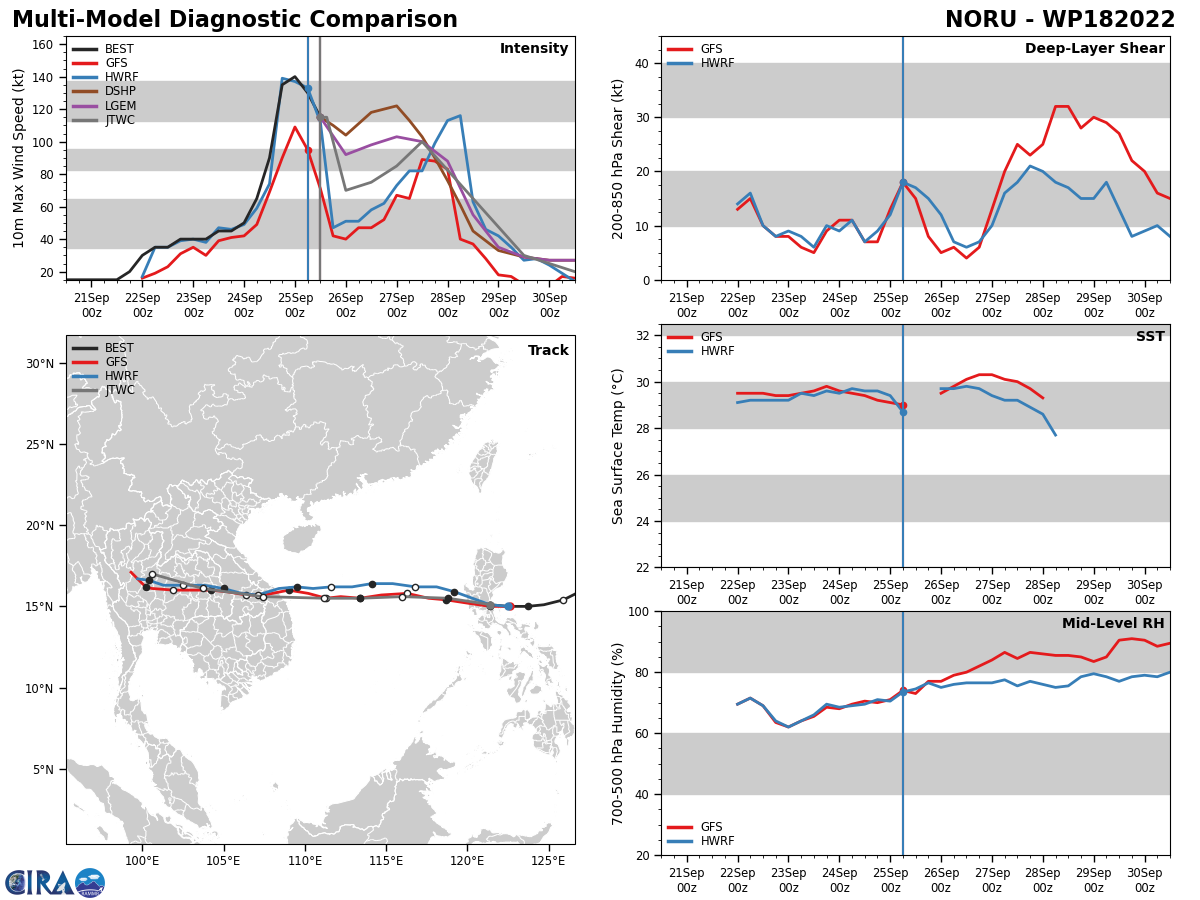 Multi-Model Diagnostic Comparison
NORU - WP182022

Intensity
BEST
GFS
HWRF
DSHP
LGEM
JTWC
10m Max Wind Speed (kt)
160
140
120
100
80
60
40
20
21Sep 00z
22Sep 00z
23Sep 00z
24Sep 00z
25Sep 00z
26Sep 00z
27Sep 00z
28Sep 00z
29Sep 00z
30Sep 00z

Deep-Layer Shear
GFS
HWRF
200-850 hPa Shear (kt)
40
30
20
10
0
21Sep 00z
22Sep 00z
23Sep 00z
24Sep 00z
25Sep 00z
26Sep 00z
27Sep 00z
28Sep 00z
29Sep 00z
30Sep 00z

Track
BEST
GFS
HWRF
JTWC
30°N
25°N
20°N
15°N
10°N
5°N
100°E
105°E
110°E
115°E
120°E
125°E

SST
GFS
HWRF
Sea Surface Temp (°C)
32
30
28
26
24
22
21Sep 00z
22Sep 00z
23Sep 00z
24Sep 00z
25Sep 00z
26Sep 00z
27Sep 00z
28Sep 00z
29Sep 00z
30Sep 00z

Mid-Level RH
GFS
HWRF
700-500 hPa Humidity (%)
100
80
60
40
20
21Sep 00z
22Sep 00z
23Sep 00z
24Sep 00z
25Sep 00z
26Sep 00z
27Sep 00z
28Sep 00z
29Sep 00z
30Sep 00z

CIRA